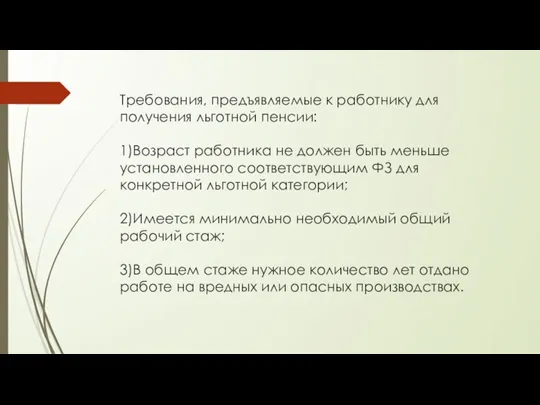 Требования, предъявляемые к работнику для получения льготной пенсии:

1)Возраст работника не должен быть меньше установленного соответствующим ФЗ для конкретной льготной категории;

2)Имеется минимально необходимый общий рабочий стаж;

3)В общем стаже нужное количество лет отдано работе на вредных или опасных производствах.